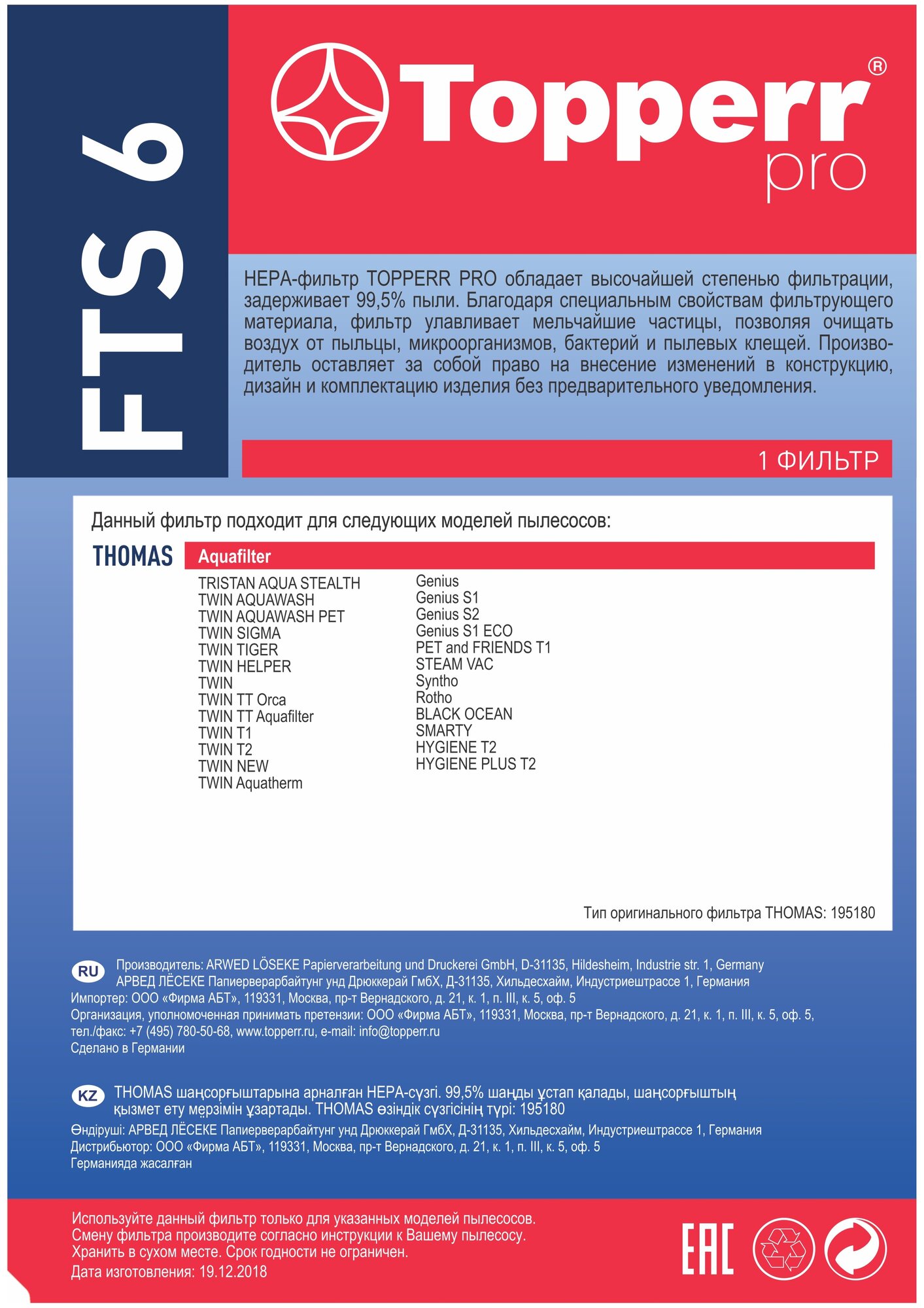 FTS 6

Topperr®
pro

HEPA-фильтр TOPPERR PRO обладает высочайшей степенью фильтрации, задерживает 99,5% пыли. Благодаря специальным свойствам фильтрующего материала, фильтр улавливает мельчайшие частицы, позволяя очищать воздух от пыльцы, микроорганизмов, бактерий и пылевых клещей. Производитель оставляет за собой право на внесение изменений в конструкцию, дизайн и комплектацию изделия без предварительного уведомления.

1 ФИЛЬТР

Данный фильтр подходит для следующих моделей пылесосов:

THOMAS

Aquafilter

TRISTAN AQUA STEALTH
TWIN AQUAWASH
TWIN AQUAWASH PET
TWIN SIGMA
TWIN TIGER
TWIN HELPER
TWIN
TWIN TT Orca
TWIN TT Aquafilter
TWIN T1
TWIN T2
TWIN NEW
TWIN Aquatherm

Genius
Genius S1
Genius S2
Genius S1 ECO
PET and FRIENDS T1
STEAM VAC
Syntho
Rotho
BLACK OCEAN
SMARTY
HYGIENE T2
HYGIENE PLUS T2

Тип оригинального фильтра THOMAS: 195180

RU Производитель: ARWED LÖSEKE Papierverarbeitung und Druckerei GmbH, D-31135, Hildesheim, Industrie str. 1, Germany
АРВЕД ЛЁСЕКЕ Папиерверарбайтунг унд Дрюккерай ГмбХ, Д-31135, Хильдесхайм, Индустриештрассе 1, Германия
Импортер: ООО «Фирма АБТ», 119331, Москва, пр-т Вернадского, д. 21, к. 1, п. III, к. 5, оф. 5
Организация, уполномоченная принимать претензии: ООО «Фирма АБТ», 119331, Москва, пр-т Вернадского, д. 21, к. 1, п. III, к. 5, оф. 5, тел./факс: +7 (495) 780-50-68, www.topperr.ru, e-mail: info@topperr.ru
Сделано в Германии

KZ THOMAS шаңсорғыштарына арналған HEPA-сүзгі. 99,5% шаңды ұстап қалады, шаңсорғыштың қызмет ету мерзімін ұзартады. THOMAS өзіндік сүзгісінің түрі: 195180
Өндіруші: АРВЕД ЛЁСЕКЕ Папиерверарбайтунг унд Дрюккерай ГмбХ, Д-31135, Хильдесхайм, Индустриештрассе 1, Германия
Дистрибьютор: ООО «Фирма АБТ», 119331, Москва, пр-т Вернадского, д. 21, к. 1, п. III, к. 5, оф. 5
Германияда жасалған

Используйте данный фильтр только для указанных моделей пылесосов.
Смену фильтра производите согласно инструкции к Вашему пылесосу.
Хранить в сухом месте. Срок годности не ограничен.
Дата изготовления: 19.12.2018

EAC